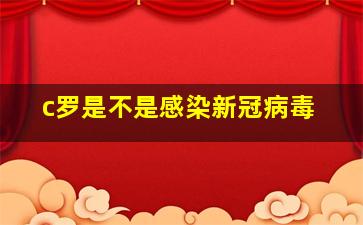 c罗是不是感染新冠病毒